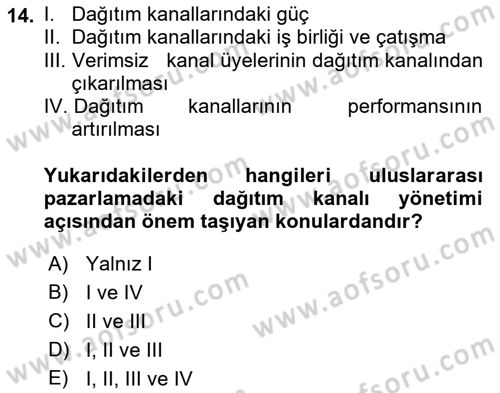 14. I. Dağıtım kanallarındaki güç
II. Dağıtım kanallarındaki iş birliği ve çatışma
III. Verimsiz kanal üyelerinin dağıtım kanalından çıkarılması
IV. Dağıtım kanallarının performansının artırılması

Yukarıdakilerden hangileri uluslararası pazarlamadaki dağıtım kanalı yönetimi açısından önem taşıyan konulardandır?

A) Yalnız I
B) I ve IV
C) II ve III
D) I, II ve III
E) I, II, III ve IV

www.aofsoru.com